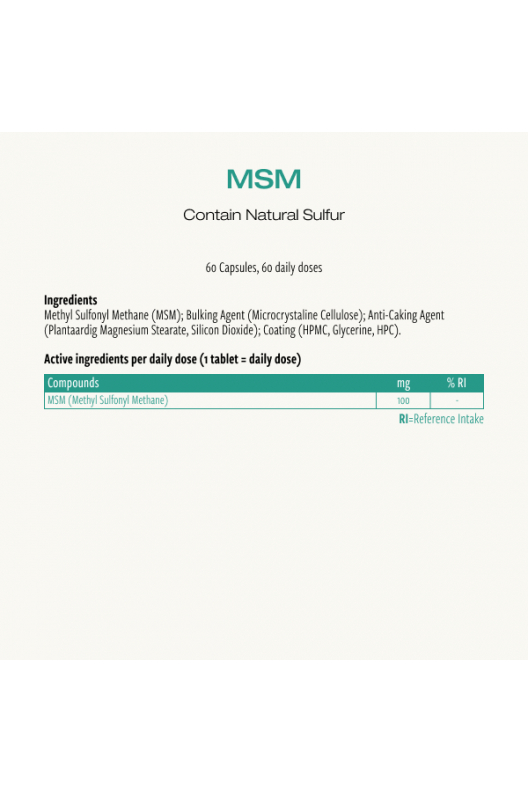 MSM

Contain Natural Sulfur

60 Capsules, 60 daily doses

Ingredients
Methyl Sulfonyl Methane (MSM); Bulking Agent (Microcrystaline Cellulose); Anti-Caking Agent (Plantaardig Magnesium Stearate, Silicon Dioxide); Coating (HPMC, Glycerine, HPC).

Active ingredients per daily dose (1 tablet = daily dose)

| Compounds | mg | % RI |
|---|---|---|
| MSM (Methyl Sulfonyl Methane) | 100 | - |

RI=Reference Intake